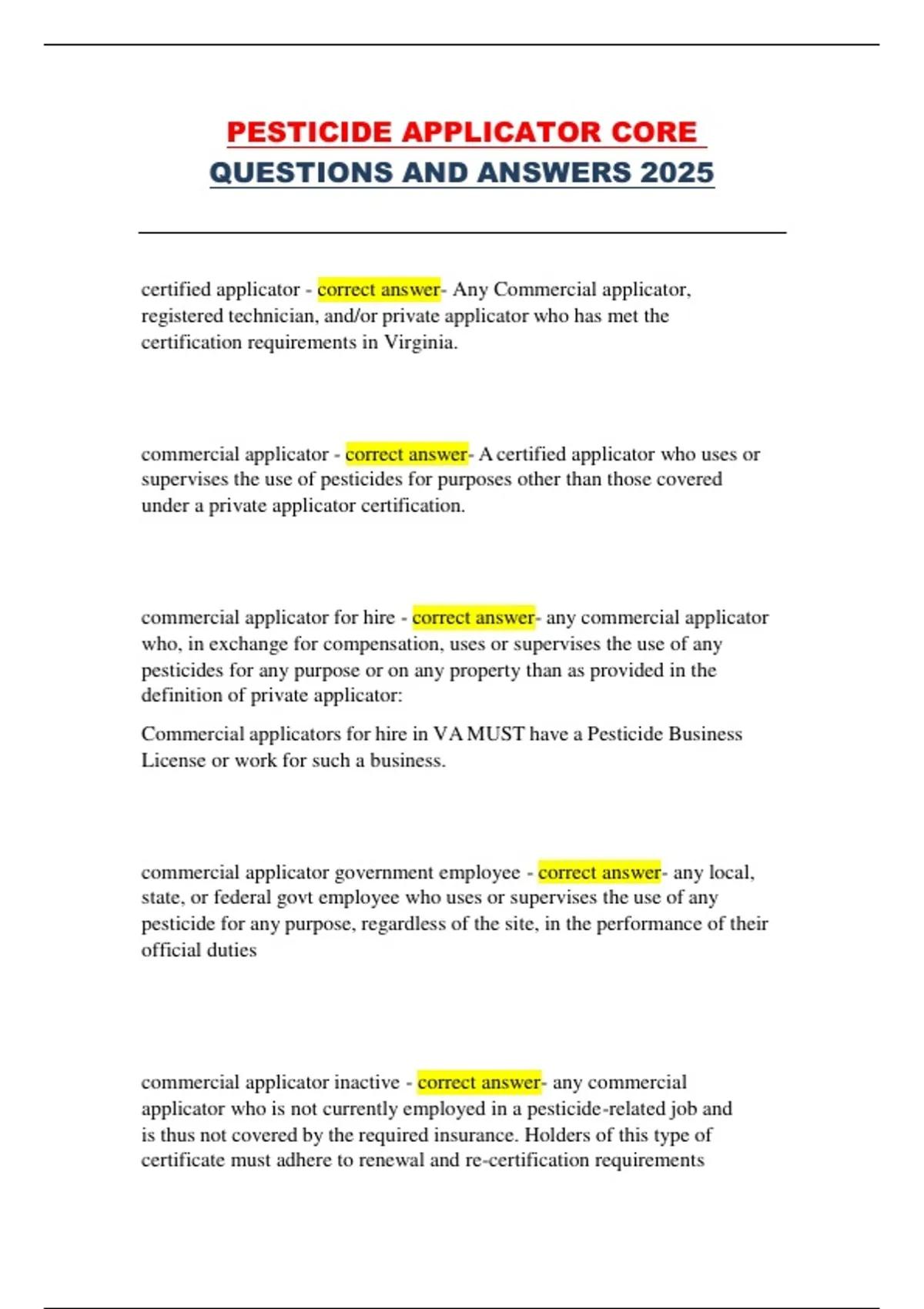 PESTICIDE APPLICATOR CORE QUESTIONS AND ANSWERS 2025

certified applicator - correct answer- Any Commercial applicator, registered technician, and/or private applicator who has met the certification requirements in Virginia.

commercial applicator - correct answer- A certified applicator who uses or supervises the use of pesticides for purposes other than those covered under a private applicator certification.

commercial applicator for hire - correct answer- any commercial applicator who, in exchange for compensation, uses or supervises the use of any pesticides for any purpose or on any property than as provided in the definition of private applicator:

Commercial applicators for hire in VA MUST have a Pesticide Business License or work for such a business.

commercial applicator government employee - correct answer- any local, state, or federal govt employee who uses or supervises the use of any pesticide for any purpose, regardless of the site, in the performance of their official duties

commercial applicator inactive - correct answer- any commercial applicator who is not currently employed in a pesticide-related job and is thus not covered by the required insurance. Holders of this type of certificate must adhere to renewal and re-certification requirements